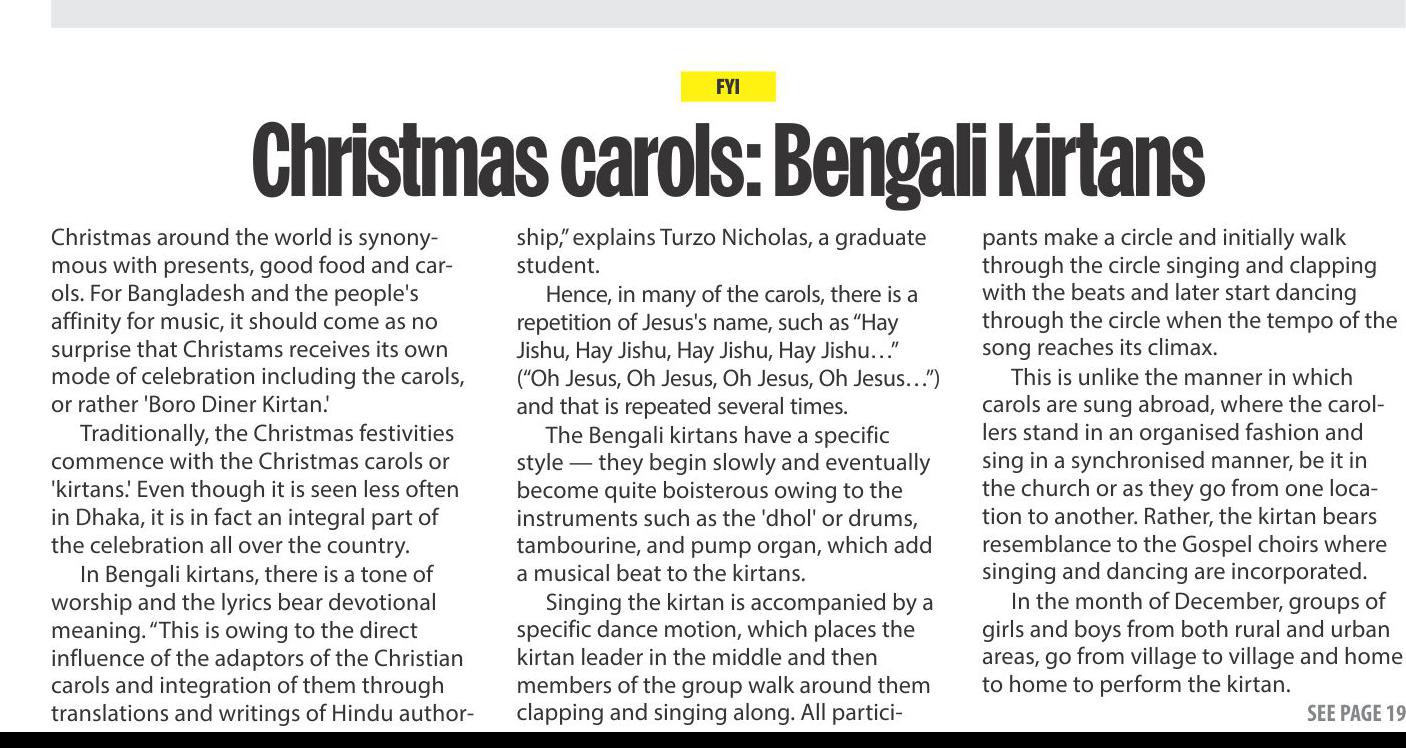 FYI

Christmas carols: Bengali kirtans

Christmas around the world is synonymous with presents, good food and carols. For Bangladesh and the people's affinity for music, it should come as no surprise that Christams receives its own mode of celebration including the carols, or rather 'Boro Diner Kirtan.'

Traditionally, the Christmas festivities commence with the Christmas carols or 'kirtans.' Even though it is seen less often in Dhaka, it is in fact an integral part of the celebration all over the country.

In Bengali kirtans, there is a tone of worship and the lyrics bear devotional meaning. "This is owing to the direct influence of the adaptors of the Christian carols and integration of them through translations and writings of Hindu authorship," explains Turzo Nicholas, a graduate student.

Hence, in many of the carols, there is a repetition of Jesus's name, such as "Hay Jishu, Hay Jishu, Hay Jishu, Hay Jishu…" ("Oh Jesus, Oh Jesus, Oh Jesus, Oh Jesus…") and that is repeated several times.

The Bengali kirtans have a specific style — they begin slowly and eventually become quite boisterous owing to the instruments such as the 'dhol' or drums, tambourine, and pump organ, which add a musical beat to the kirtans.

Singing the kirtan is accompanied by a specific dance motion, which places the kirtan leader in the middle and then members of the group walk around them clapping and singing along. All participants make a circle and initially walk through the circle singing and clapping with the beats and later start dancing through the circle when the tempo of the song reaches its climax.

This is unlike the manner in which carols are sung abroad, where the carollers stand in an organised fashion and sing in a synchronised manner, be it in the church or as they go from one location to another. Rather, the kirtan bears resemblance to the Gospel choirs where singing and dancing are incorporated.

In the month of December, groups of girls and boys from both rural and urban areas, go from village to village and home to home to perform the kirtan.

SEE PAGE 19